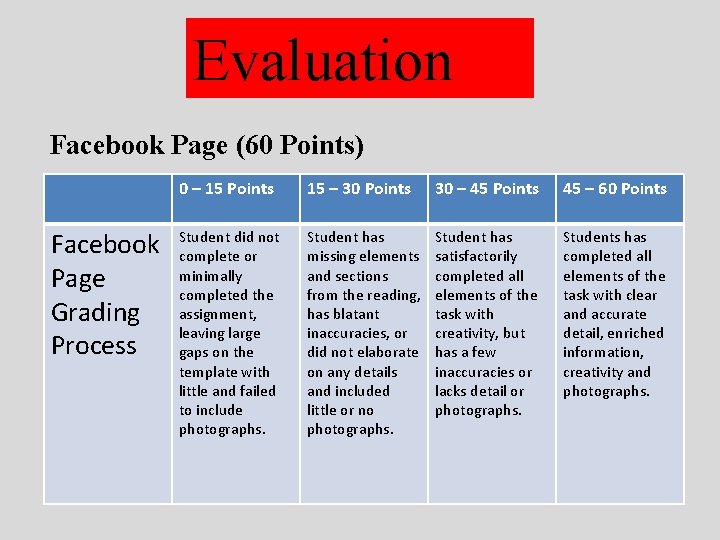 Evaluation

Facebook Page (60 Points)

| | 0 – 15 Points | 15 – 30 Points | 30 – 45 Points | 45 – 60 Points |
|---|---|---|---|---|
| Facebook Page Grading Process | Student did not complete or minimally completed the assignment, leaving large gaps on the template with little and failed to include photographs. | Student has missing elements and sections from the reading, has blatant inaccuracies, or did not elaborate on any details and included little or no photographs. | Student has satisfactorily completed all elements of the task with creativity, but has a few inaccuracies or lacks detail or photographs. | Students has completed all elements of the task with clear and accurate detail, enriched information, creativity and photographs. |